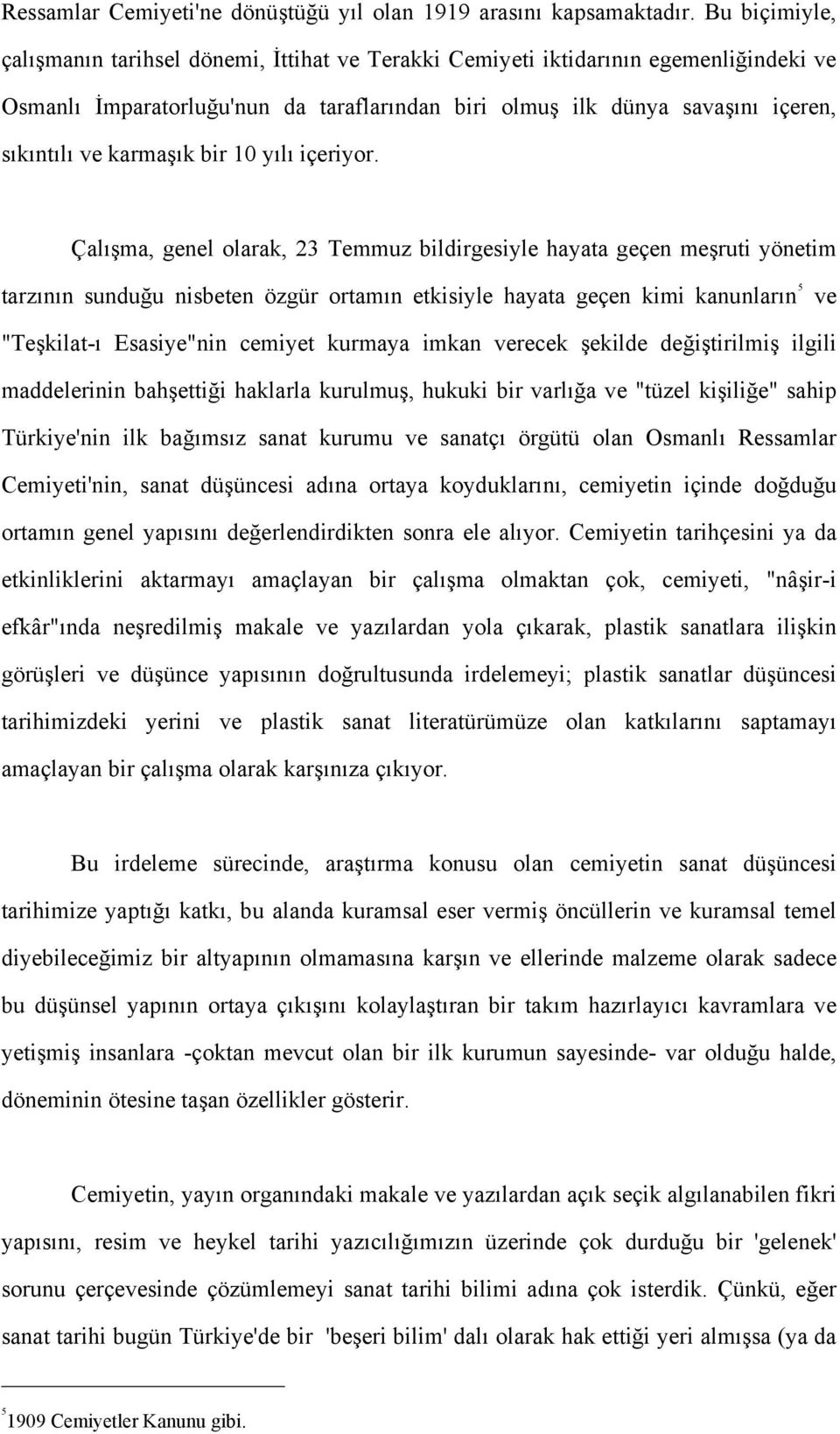 Ressamlar Cemiyeti'ne dönüştüğü yıl olan 1919 arasını kapsamaktadır. Bu biçimiyle, çalışmanın tarihsel dönemi, İttihat ve Terakki Cemiyeti iktidarının egemenliğindeki ve Osmanlı İmparatorluğu'nun da taraflarından biri olmuş ilk dünya savaşını içeren, sıkıntılı ve karmaşık bir 10 yılı içeriyor.

Çalışma, genel olarak, 23 Temmuz bildirgesiyle hayata geçen meşruti yönetim tarzının sunduğu nisbeten özgür ortamın etkisiyle hayata geçen kimi kanunların$^5$ ve "Teşkilat-ı Esasiye"nin cemiyet kurmaya imkan verecek şekilde değiştirilmiş ilgili maddelerinin bahşettiği haklarla kurulmuş, hukuki bir varlığa ve "tüzel kişiliğe" sahip Türkiye'nin ilk bağımsız sanat kurumu ve sanatçı örgütü olan Osmanlı Ressamlar Cemiyeti'nin, sanat düşüncesi adına ortaya koyduklarını, cemiyetin içinde doğduğu ortamın genel yapısını değerlendirdikten sonra ele alıyor. Cemiyetin tarihçesini ya da etkinliklerini aktarmayı amaçlayan bir çalışma olmaktan çok, cemiyeti, "nâşir-i efkâr"ında neşredilmiş makale ve yazılardan yola çıkarak, plastik sanatlara ilişkin görüşleri ve düşünce yapısının doğrultusunda irdelemeyi; plastik sanatlar düşüncesi tarihimizdeki yerini ve plastik sanat literatürümüze olan katkılarını saptamayı amaçlayan bir çalışma olarak karşınıza çıkıyor.

Bu irdeleme sürecinde, araştırma konusu olan cemiyetin sanat düşüncesi tarihimize yaptığı katkı, bu alanda kuramsal eser vermiş öncüllerin ve kuramsal temel diyebileceğimiz bir altyapının olmamasına karşın ve ellerinde malzeme olarak sadece bu düşünsel yapının ortaya çıkışını kolaylaştıran bir takım hazırlayıcı kavramlara ve yetişmiş insanlara -çoktan mevcut olan bir ilk kurumun sayesinde- var olduğu halde, döneminin ötesine taşan özellikler gösterir.

Cemiyetin, yayın organındaki makale ve yazılardan açık seçik algılanabilen fikri yapısını, resim ve heykel tarihi yazıcılığımızın üzerinde çok durduğu bir 'gelenek' sorunu çerçevesinde çözümlemeyi sanat tarihi bilimi adına çok isterdik. Çünkü, eğer sanat tarihi bugün Türkiye'de bir 'beşeri bilim' dalı olarak hak ettiği yeri almışsa (ya da

$^5$1909 Cemiyetler Kanunu gibi.